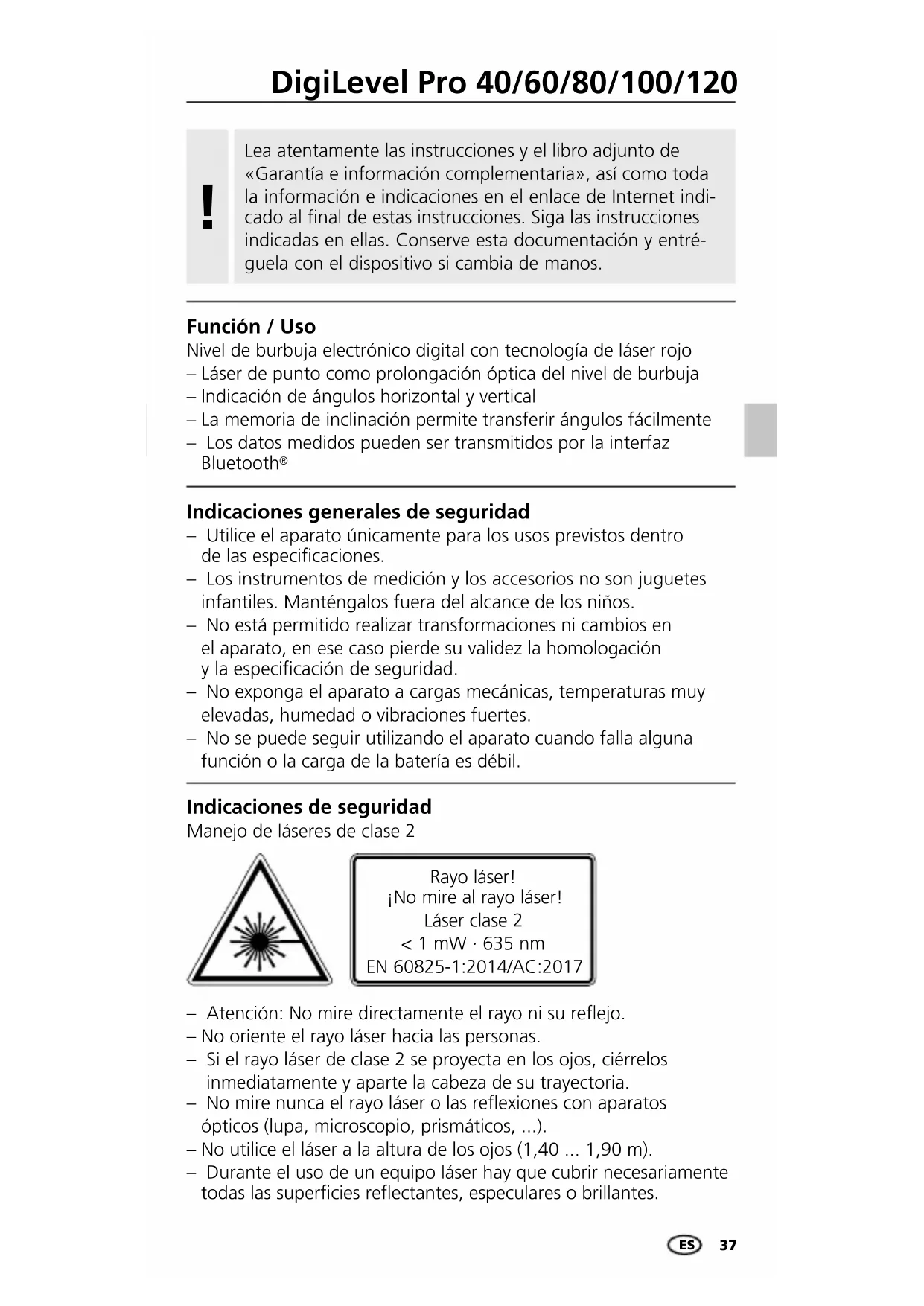 DigiLevel Pro 40/60/80/100/120

!

Lea atentamente las instrucciones y el libro adjunto de «Garantía e información complementaria», así como toda la información e indicaciones en el enlace de Internet indicado al final de estas instrucciones. Siga las instrucciones indicadas en ellas. Conserve esta documentación y entréguela con el dispositivo si cambia de manos.

Función / Uso
Nivel de burbuja electrónico digital con tecnología de láser rojo
– Láser de punto como prolongación óptica del nivel de burbuja
– Indicación de ángulos horizontal y vertical
– La memoria de inclinación permite transferir ángulos fácilmente
– Los datos medidos pueden ser transmitidos por la interfaz Bluetooth®

Indicaciones generales de seguridad
– Utilice el aparato únicamente para los usos previstos dentro de las especificaciones.
– Los instrumentos de medición y los accesorios no son juguetes infantiles. Manténgalos fuera del alcance de los niños.
– No está permitido realizar transformaciones ni cambios en el aparato, en ese caso pierde su validez la homologación y la especificación de seguridad.
– No exponga el aparato a cargas mecánicas, temperaturas muy elevadas, humedad o vibraciones fuertes.
– No se puede seguir utilizando el aparato cuando falla alguna función o la carga de la batería es débil.

Indicaciones de seguridad
Manejo de láseres de clase 2

Rayo láser!
¡No mire al rayo láser!
Láser clase 2
< 1 mW · 635 nm
EN 60825-1:2014/AC:2017

– Atención: No mire directamente el rayo ni su reflejo.
– No oriente el rayo láser hacia las personas.
– Si el rayo láser de clase 2 se proyecta en los ojos, ciérrelos inmediatamente y aparte la cabeza de su trayectoria.
– No mire nunca el rayo láser o las reflexiones con aparatos ópticos (lupa, microscopio, prismáticos, ...).
– No utilice el láser a la altura de los ojos (1,40 ... 1,90 m).
– Durante el uso de un equipo láser hay que cubrir necesariamente todas las superficies reflectantes, especulares o brillantes.

ES 37